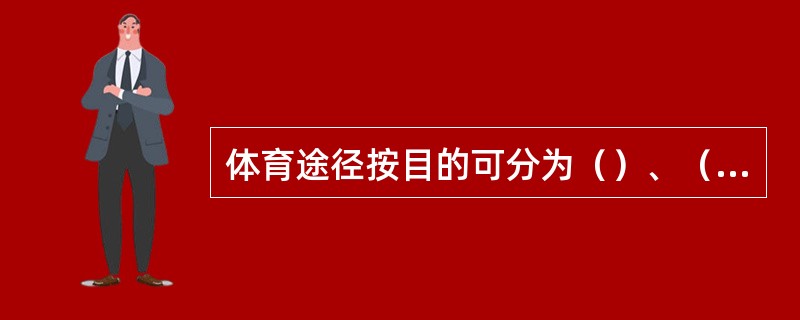 体育途径按目的可分为（）、（...